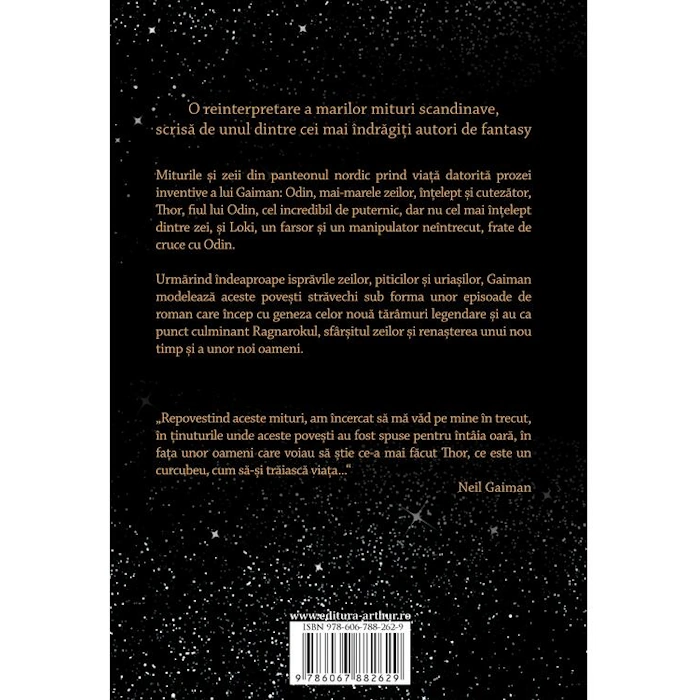 O reinterpretare a marilor mituri scandinave, scrisă de unul dintre cei mai îndrăgiți autori de fantasy

Miturile și zeii din panteonul nordic prind viață datorită prozei inventive a lui Gaiman: Odin, mai-marele zeilor, înțelept și cutezător, Thor, fiul lui Odin, cel incredibil de puternic, dar nu cel mai înțelept dintre zei, și Loki, un farsor și un manipulator neîntrecut, frate de cruce cu Odin.

Urmărind îndeaproape isprăvile zeilor, piticilor și uriașilor, Gaiman modelează aceste povești străvechi sub forma unor episoade de roman care încep cu geneza celor nouă tărâmuri legendare și au ca punct culminant Ragnarokul, sfârșitul zeilor și renașterea unui nou timp și a unor noi oameni.

„Repovestind aceste mituri, am încercat să mă văd pe mine în trecut, în ținuturile unde aceste povești au fost spuse pentru întâia oară, în fața unor oameni care voiau să știe ce-a mai făcut Thor, ce este un curcubeu, cum să-și trăiască viața..."

Neil Gaiman

www.editura-arthur.ro

ISBN 978-606-788-262-9

9 786067 882629